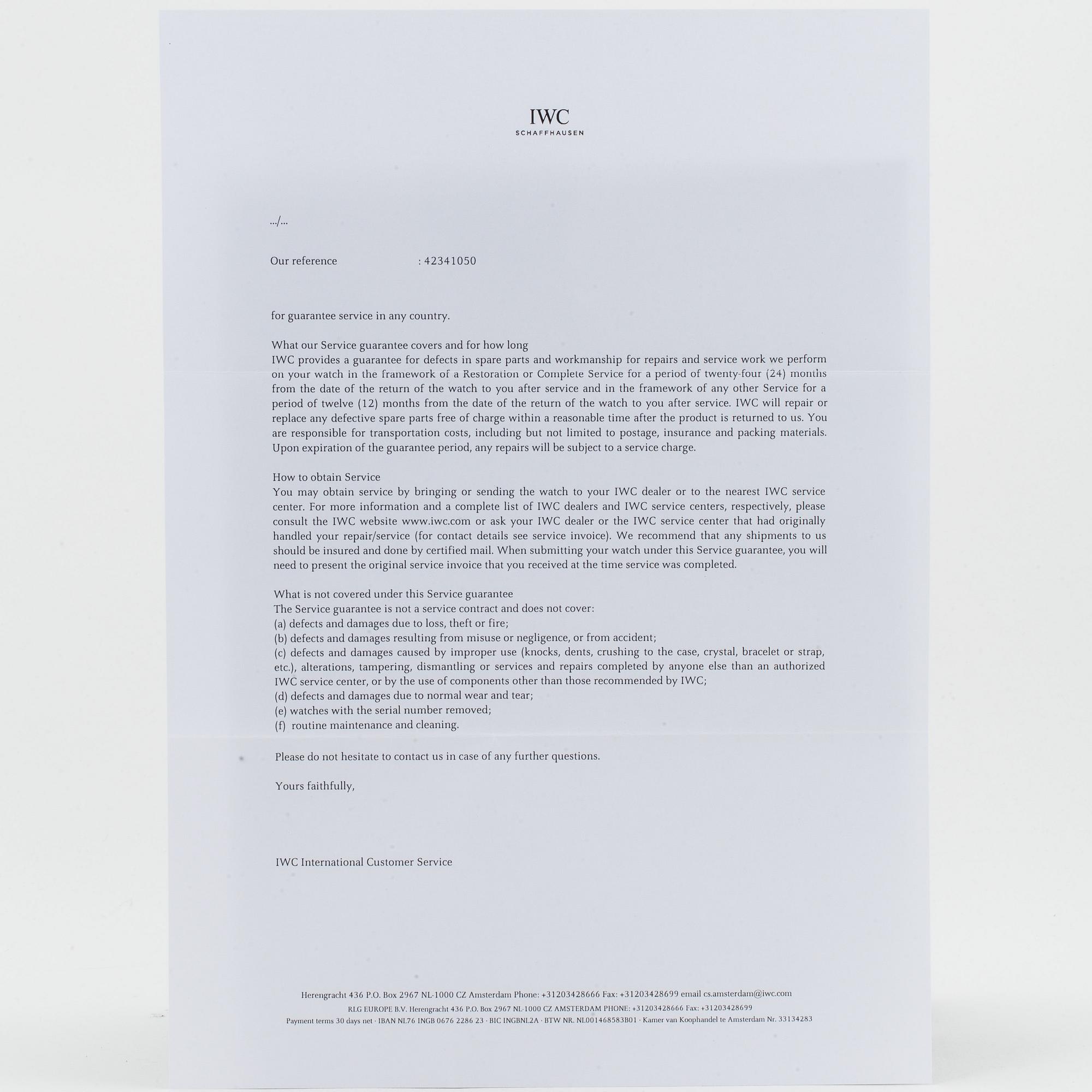 IWC
SCHAFFHAUSEN

.../...

Our reference : 42341050

for guarantee service in any country.

What our Service guarantee covers and for how long
IWC provides a guarantee for defects in spare parts and workmanship for repairs and service work we perform on your watch in the framework of a Restoration or Complete Service for a period of twenty-four (24) months from the date of the return of the watch to you after service and in the framework of any other Service for a period of twelve (12) months from the date of the return of the watch to you after service. IWC will repair or replace any defective spare parts free of charge within a reasonable time after the product is returned to us. You are responsible for transportation costs, including but not limited to postage, insurance and packing materials. Upon expiration of the guarantee period, any repairs will be subject to a service charge.

How to obtain Service
You may obtain service by bringing or sending the watch to your IWC dealer or to the nearest IWC service center. For more information and a complete list of IWC dealers and IWC service centers, respectively, please consult the IWC website www.iwc.com or ask your IWC dealer or the IWC service center that had originally handled your repair/service (for contact details see service invoice). We recommend that any shipments to us should be insured and done by certified mail. When submitting your watch under this Service guarantee, you will need to present the original service invoice that you received at the time service was completed.

What is not covered under this Service guarantee
The Service guarantee is not a service contract and does not cover:
(a) defects and damages due to loss, theft or fire;
(b) defects and damages resulting from misuse or negligence, or from accident;
(c) defects and damages caused by improper use (knocks, dents, crushing to the case, crystal, bracelet or strap, etc.), alterations, tampering, dismantling or services and repairs completed by anyone else than an authorized IWC service center, or by the use of components other than those recommended by IWC;
(d) defects and damages due to normal wear and tear;
(e) watches with the serial number removed;
(f) routine maintenance and cleaning.

Please do not hesitate to contact us in case of any further questions.

Yours faithfully,

IWC International Customer Service

Herengracht 436 P.O. Box 2967 NL-1000 CZ Amsterdam Phone: +31203428666 Fax: +31203428699 email cs.amsterdam@iwc.com
RLG EUROPE B.V. Herengracht 436 P.O. Box 2967 NL-1000 CZ AMSTERDAM PHONE: +31203428666 Fax: +31203428699
Payment terms 30 days net · IBAN NL76 INGB 0676 2286 23 · BIC INGBNL2A · BTW NR. NL001468583B01 · Kamer van Koophandel te Amsterdam Nr. 33134283